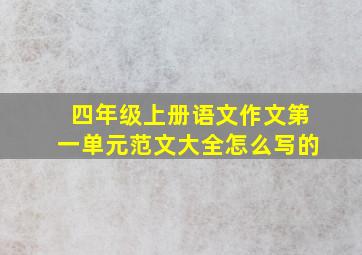 四年级上册语文作文第一单元范文大全怎么写的